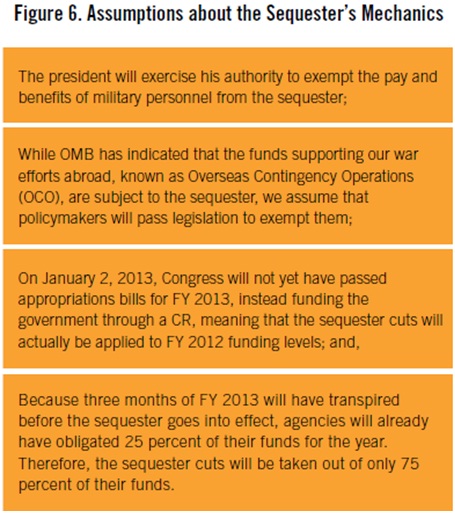 Figure 6. Assumptions about the Sequester's Mechanics

The president will exercise his authority to exempt the pay and benefits of military personnel from the sequester;

While OMB has indicated that the funds supporting our war efforts abroad, known as Overseas Contingency Operations (OCO), are subject to the sequester, we assume that policymakers will pass legislation to exempt them;

On January 2, 2013, Congress will not yet have passed appropriations bills for FY 2013, instead funding the government through a CR, meaning that the sequester cuts will actually be applied to FY 2012 funding levels; and,

Because three months of FY 2013 will have transpired before the sequester goes into effect, agencies will already have obligated 25 percent of their funds for the year. Therefore, the sequester cuts will be taken out of only 75 percent of their funds.